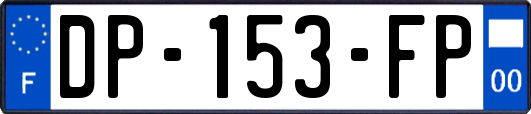 F
DP-153-FP
00